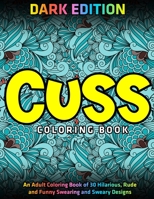 DARK EDITION

CUSS

COLORING BOOK

An Adult Coloring Book of 30 Hilarious, Rude and Funny Swearing and Sweary Designs